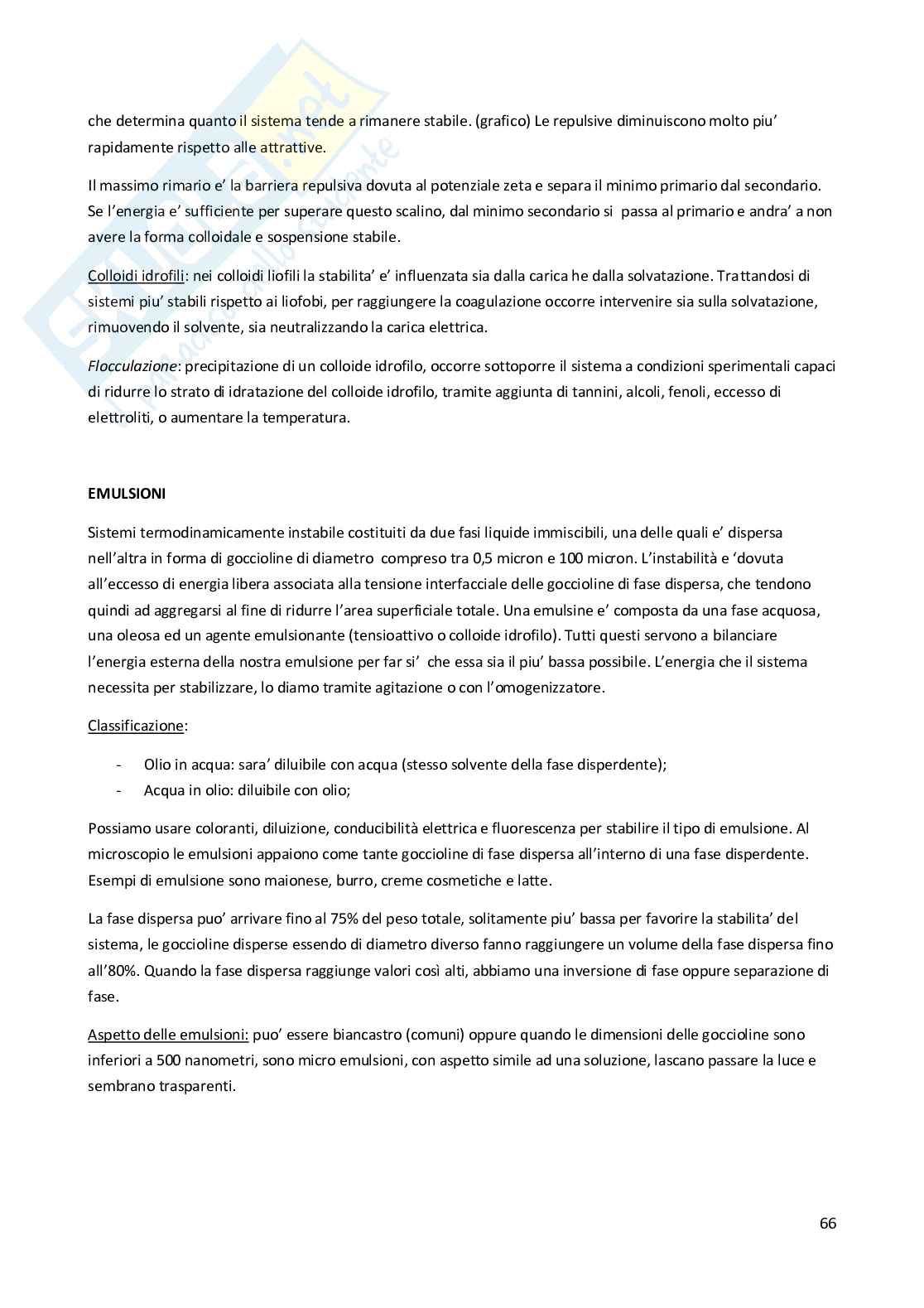 che determina quanto il sistema tende a rimanere stabile. (grafico) Le repulsive diminuiscono molto piu' rapidamente rispetto alle attrattive.

Il massimo rimario e' la barriera repulsiva dovuta al potenziale zeta e separa il minimo primario dal secondario. Se l'energia e' sufficiente per superare questo scalino, dal minimo secondario si passa al primario e andra' a non avere la forma colloidale e sospensione stabile.

Colloidi idrofili: nei colloidi liofili la stabilita' e' influenzata sia dalla carica he dalla solvatazione. Trattandosi di sistemi piu' stabili rispetto ai liofobi, per raggiungere la coagulazione occorre intervenire sia sulla solvatazione, rimuovendo il solvente, sia neutralizzando la carica elettrica.

Flocculazione: precipitazione di un colloide idrofilo, occorre sottoporre il sistema a condizioni sperimentali capaci di ridurre lo strato di idratazione del colloide idrofilo, tramite aggiunta di tannini, alcoli, fenoli, eccesso di elettroliti, o aumentare la temperatura.

EMULSIONI

Sistemi termodinamicamente instabile costituiti da due fasi liquide immiscibili, una delle quali e' dispersa nell'altra in forma di goccioline di diametro compreso tra 0,5 micron e 100 micron. L'instabilità e 'dovuta all'eccesso di energia libera associata alla tensione interfacciale delle goccioline di fase dispersa, che tendono quindi ad aggregarsi al fine di ridurre l'area superficiale totale. Una emulsine e' composta da una fase acquosa, una oleosa ed un agente emulsionante (tensioattivo o colloide idrofilo). Tutti questi servono a bilanciare l'energia esterna della nostra emulsione per far si' che essa sia il piu' bassa possibile. L'energia che il sistema necessita per stabilizzare, lo diamo tramite agitazione o con l'omogenizzatore.

Classificazione:

- Olio in acqua: sara' diluibile con acqua (stesso solvente della fase disperdente);
- Acqua in olio: diluibile con olio;

Possiamo usare coloranti, diluizione, conducibilità elettrica e fluorescenza per stabilire il tipo di emulsione. Al microscopio le emulsioni appaiono come tante goccioline di fase dispersa all'interno di una fase disperdente. Esempi di emulsione sono maionese, burro, creme cosmetiche e latte.

La fase dispersa puo' arrivare fino al 75% del peso totale, solitamente piu' bassa per favorire la stabilita' del sistema, le goccioline disperse essendo di diametro diverso fanno raggiungere un volume della fase dispersa fino all'80%. Quando la fase dispersa raggiunge valori così alti, abbiamo una inversione di fase oppure separazione di fase.

Aspetto delle emulsioni: puo' essere biancastro (comuni) oppure quando le dimensioni delle goccioline sono inferiori a 500 nanometri, sono micro emulsioni, con aspetto simile ad una soluzione, lascano passare la luce e sembrano trasparenti.

66